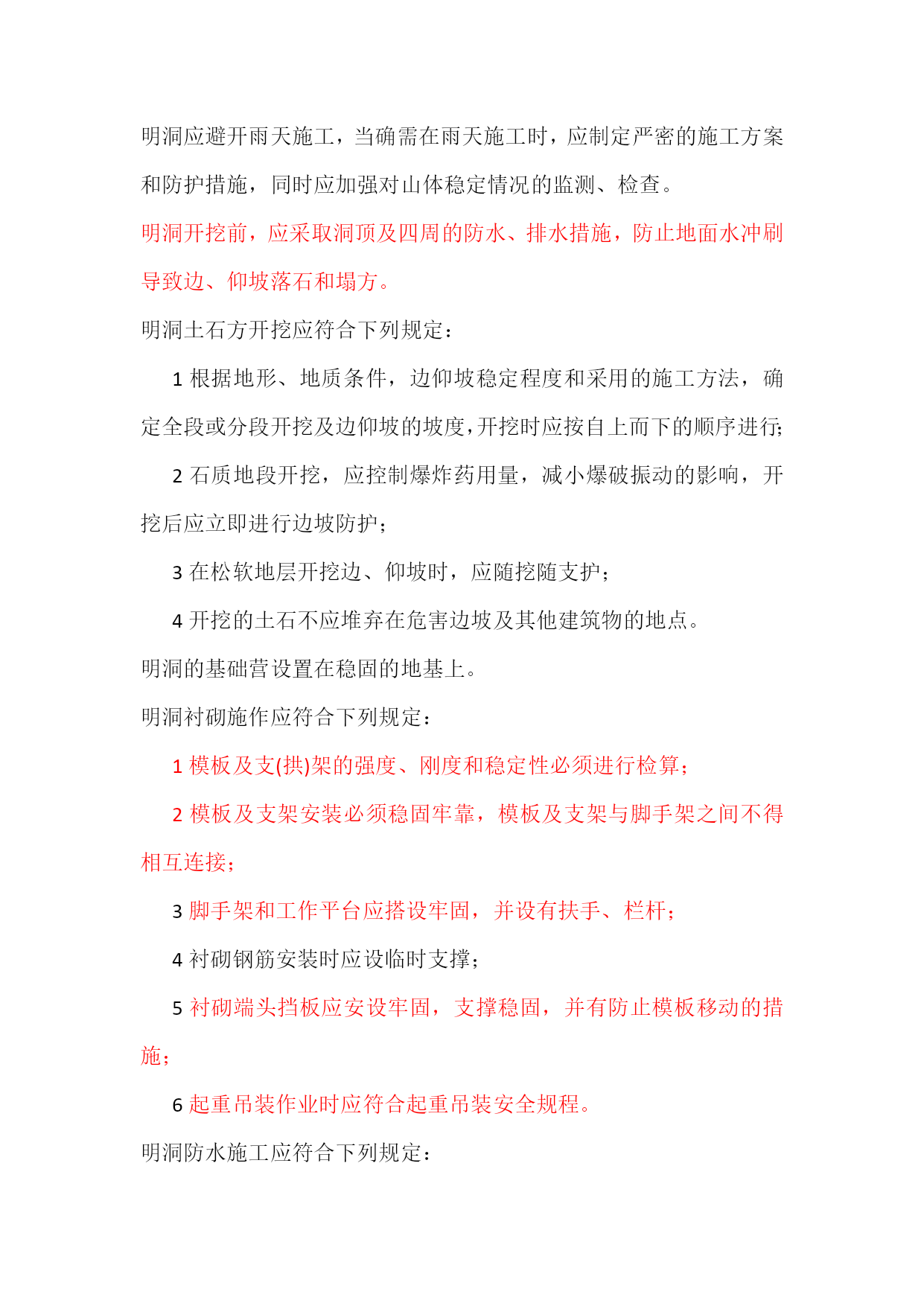 明洞应避开雨天施工，当确需在雨天施工时，应制定严密的施工方案和防护措施，同时应加强对山体稳定情况的监测、检查。

明洞开挖前，应采取洞顶及四周的防水、排水措施，防止地面水冲刷导致边、仰坡落石和塌方。

明洞土石方开挖应符合下列规定：

1 根据地形、地质条件，边仰坡稳定程度和采用的施工方法，确定全段或分段开挖及边仰坡的坡度，开挖时应按自上而下的顺序进行；

2 石质地段开挖，应控制爆炸药用量，减小爆破振动的影响，开挖后应立即进行边坡防护；

3 在松软地层开挖边、仰坡时，应随挖随支护；

4 开挖的土石不应堆弃在危害边坡及其他建筑物的地点。

明洞的基础营设置在稳固的地基上。

明洞衬砌施作应符合下列规定：

1 模板及支(拱)架的强度、刚度和稳定性必须进行检算；

2 模板及支架安装必须稳固牢靠，模板及支架与脚手架之间不得相互连接；

3 脚手架和工作平台应搭设牢固，并设有扶手、栏杆；

4 衬砌钢筋安装时应设临时支撑；

5 衬砌端头挡板应安设牢固，支撑稳固，并有防止模板移动的措施；

6 起重吊装作业时应符合起重吊装安全规程。

明洞防水施工应符合下列规定：